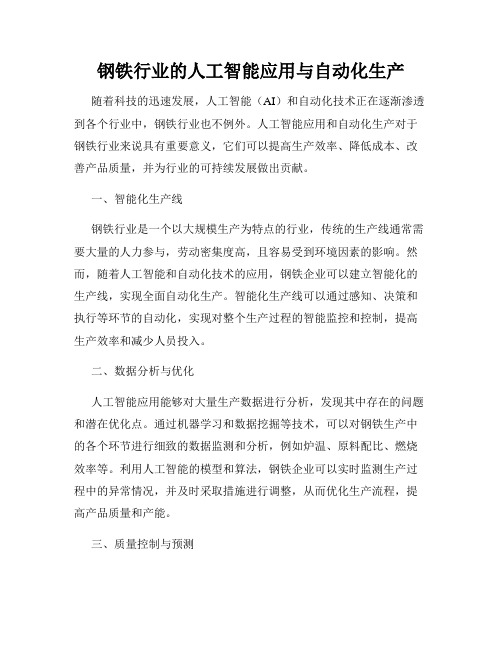 钢铁行业的人工智能应用与自动化生产

随着科技的迅速发展，人工智能（AI）和自动化技术正在逐渐渗透到各个行业中，钢铁行业也不例外。人工智能应用和自动化生产对于钢铁行业来说具有重要意义，它们可以提高生产效率、降低成本、改善产品质量，并为行业的可持续发展做出贡献。

一、智能化生产线

钢铁行业是一个以大规模生产为特点的行业，传统的生产线通常需要大量的人力参与，劳动密集度高，且容易受到环境因素的影响。然而，随着人工智能和自动化技术的应用，钢铁企业可以建立智能化的生产线，实现全面自动化生产。智能化生产线可以通过感知、决策和执行等环节的自动化，实现对整个生产过程的智能监控和控制，提高生产效率和减少人员投入。

二、数据分析与优化

人工智能应用能够对大量生产数据进行分析，发现其中存在的问题和潜在优化点。通过机器学习和数据挖掘等技术，可以对钢铁生产中的各个环节进行细致的数据监测和分析，例如炉温、原料配比、燃烧效率等。利用人工智能的模型和算法，钢铁企业可以实时监测生产过程中的异常情况，并及时采取措施进行调整，从而优化生产流程，提高产品质量和产能。

三、质量控制与预测